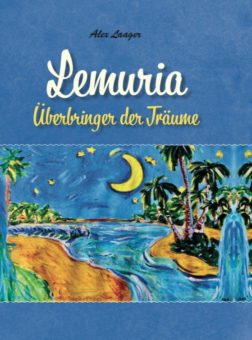 Alex Laager

Lemuria

Überbringer der Träume